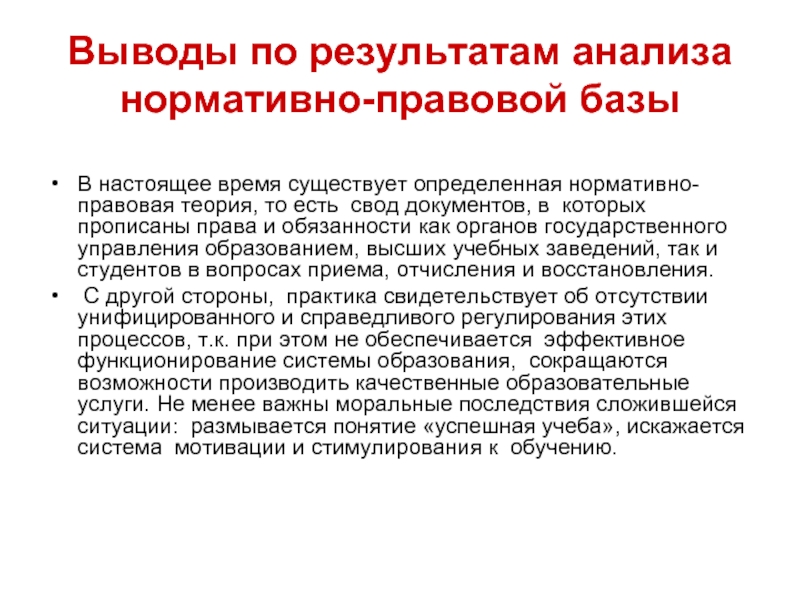 Выводы по результатам анализа нормативно-правовой базы

• В настоящее время существует определенная нормативно-правовая теория, то есть свод документов, в которых прописаны права и обязанности как органов государственного управления образованием, высших учебных заведений, так и студентов в вопросах приема, отчисления и восстановления.

• С другой стороны, практика свидетельствует об отсутствии унифицированного и справедливого регулирования этих процессов, т.к. при этом не обеспечивается эффективное функционирование системы образования, сокращаются возможности производить качественные образовательные услуги. Не менее важны моральные последствия сложившейся ситуации: размывается понятие «успешная учеба», искажается система мотивации и стимулирования к обучению.